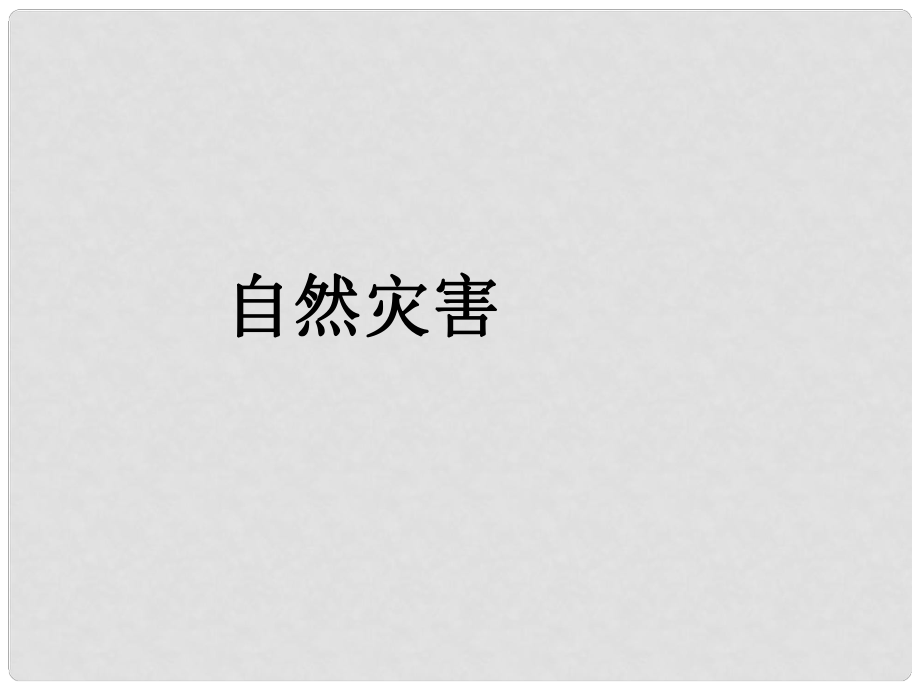 自然灾害